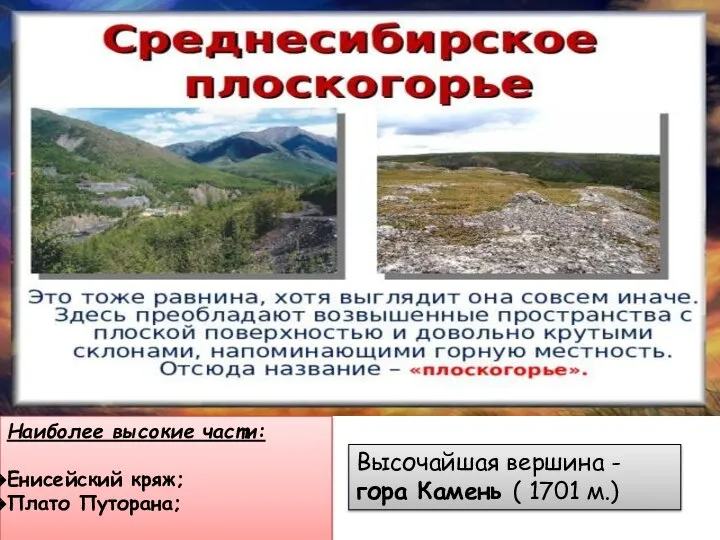 Среднесибирское плоскогорье

Это тоже равнина, хотя выглядит она совсем иначе. Здесь преобладают возвышенные пространства с плоской поверхностью и довольно крутыми склонами, напоминающими горную местность. Отсюда название – «плоскогорье».

Наиболее высокие части:

Енисейский кряж;
Плато Путорана;

Высочайшая вершина - гора Камень ( 1701 м.)